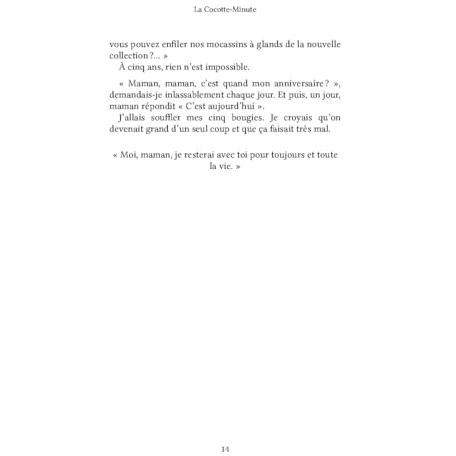 La Cocotte-Minute

vous pouvez enfiler nos mocassins à glands de la nouvelle collection?... »

À cinq ans, rien n'est impossible.

« Maman, maman, c'est quand mon anniversaire? », demandais-je inlassablement chaque jour. Et puis, un jour, maman répondit « C'est aujourd'hui ».

J'allais souffler mes cinq bougies. Je croyais qu'on devenait grand d'un seul coup et que ça faisait très mal.

« Moi, maman, je resterai avec toi pour toujours et toute la vie. »

14